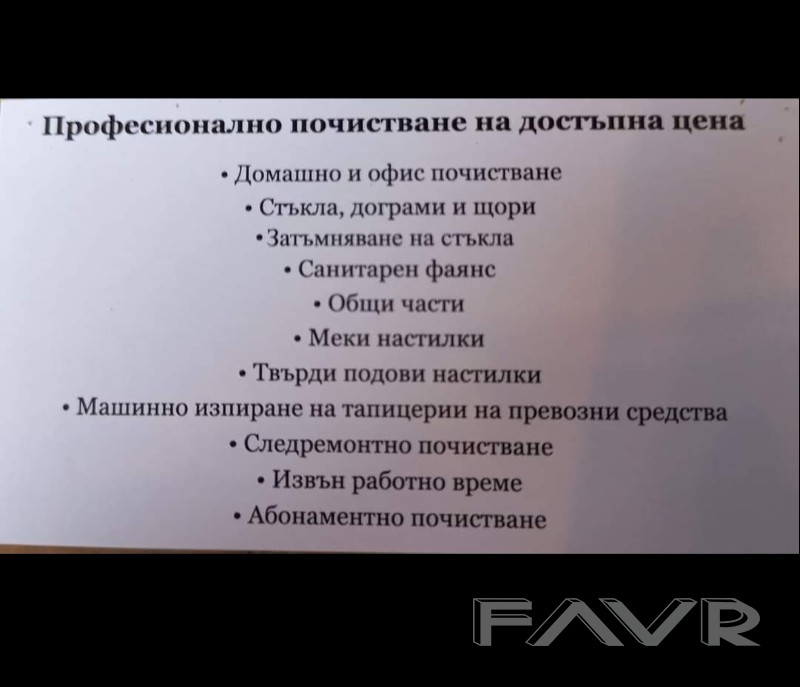 Професионално почистване на достъпна цена

• Домашно и офис почистване
• Стъкла, дограми и щори
• Затъмняване на стъкла
• Санитарен фаянс
• Общи части
• Меки настилки
• Твърди подови настилки
• Машинно изпиране на тапицерии на превозни средства
• Следремонтно почистване
• Извън работно време
• Абонаментно почистване

FAVR